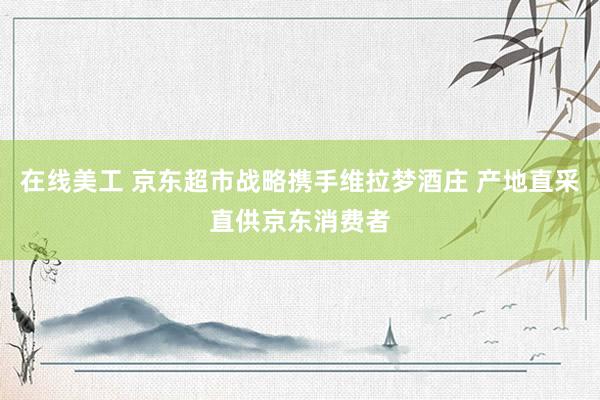 在线美工 京东超市战略携手维拉梦酒庄 产地直采直供京东消费者